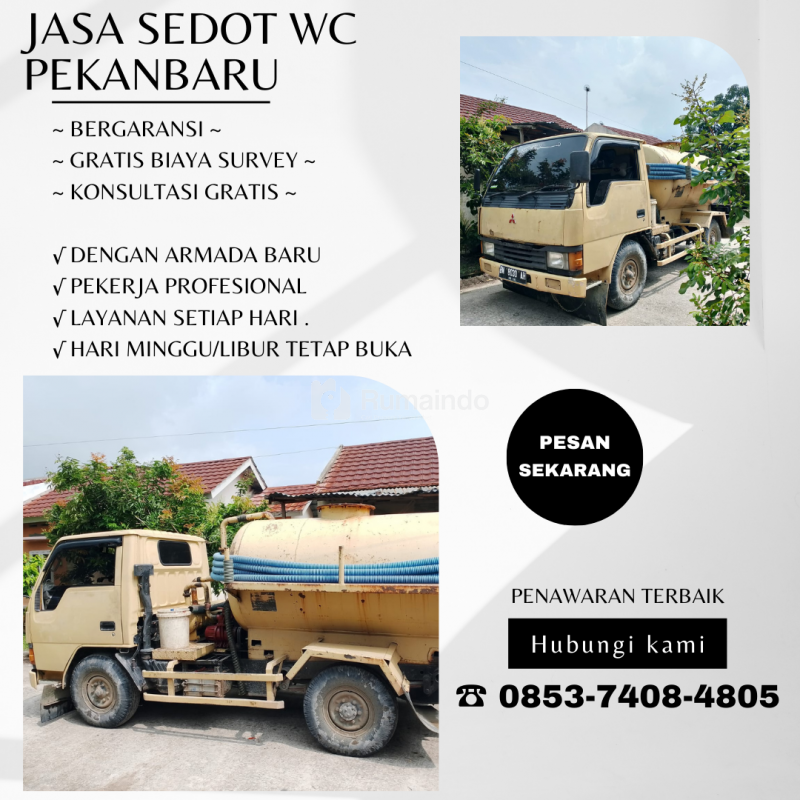 JASA SEDOT WC
PEKANBARU

~ BERGARANSI ~
~ GRATIS BIAYA SURVEY ~
~ KONSULTASI GRATIS ~

√ DENGAN ARMADA BARU
√ PEKERJA PROFESIONAL
√ LAYANAN SETIAP HARI .
√ HARI MINGGU/LIBUR TETAP BUKA

PESAN
SEKARANG

PENAWARAN TERBAIK

Hubungi kami

☎ 0853-7408-4805

Rumaindo